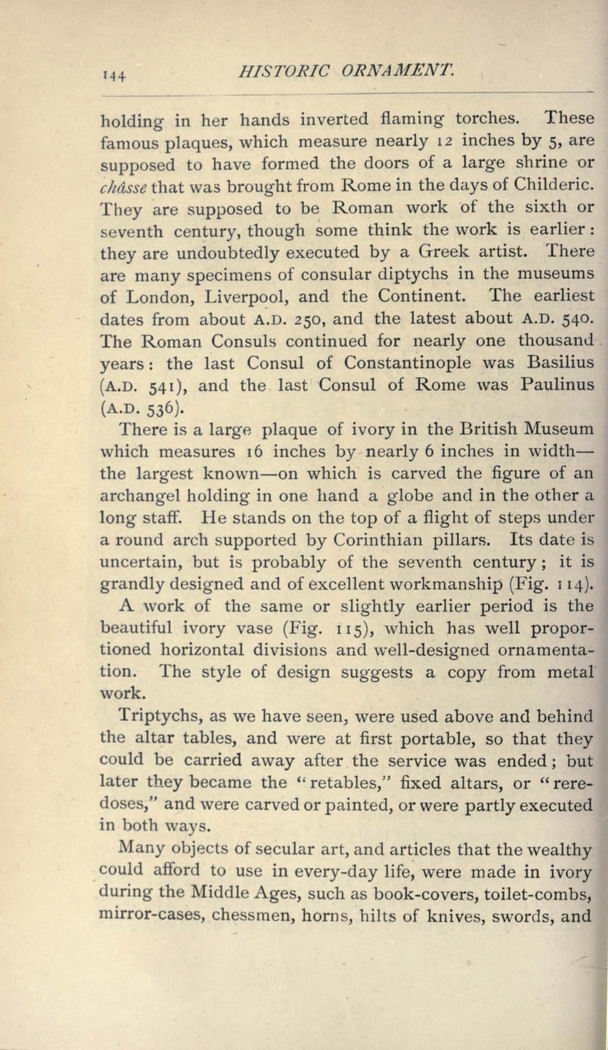 144 HISTORIC ORNAMENT.

holding in her hands inverted flaming torches. These famous plaques, which measure nearly 12 inches by 5, are supposed to have formed the doors of a large shrine or châsse that was brought from Rome in the days of Childeric. They are supposed to be Roman work of the sixth or seventh century, though some think the work is earlier: they are undoubtedly executed by a Greek artist. There are many specimens of consular diptychs in the museums of London, Liverpool, and the Continent. The earliest dates from about A.D. 250, and the latest about A.D. 540. The Roman Consuls continued for nearly one thousand years: the last Consul of Constantinople was Basilius (A.D. 541), and the last Consul of Rome was Paulinus (A.D. 536).

There is a large plaque of ivory in the British Museum which measures 16 inches by nearly 6 inches in width—the largest known—on which is carved the figure of an archangel holding in one hand a globe and in the other a long staff. He stands on the top of a flight of steps under a round arch supported by Corinthian pillars. Its date is uncertain, but is probably of the seventh century; it is grandly designed and of excellent workmanship (Fig. 114).

A work of the same or slightly earlier period is the beautiful ivory vase (Fig. 115), which has well proportioned horizontal divisions and well-designed ornamentation. The style of design suggests a copy from metal work.

Triptychs, as we have seen, were used above and behind the altar tables, and were at first portable, so that they could be carried away after the service was ended; but later they became the "retables," fixed altars, or "reredoses," and were carved or painted, or were partly executed in both ways.

Many objects of secular art, and articles that the wealthy could afford to use in every-day life, were made in ivory during the Middle Ages, such as book-covers, toilet-combs, mirror-cases, chessmen, horns, hilts of knives, swords, and